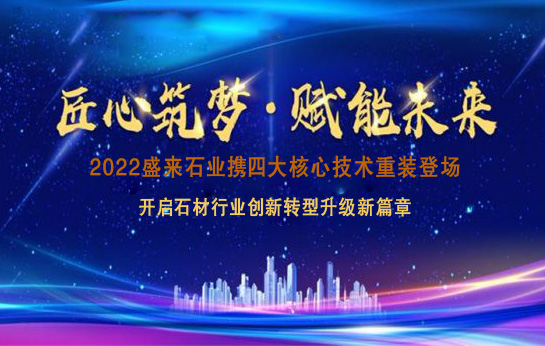 匠心筑梦·赋能未来

2022盛来石业携四大核心技术重装登场

开启石材行业创新转型升级新篇章